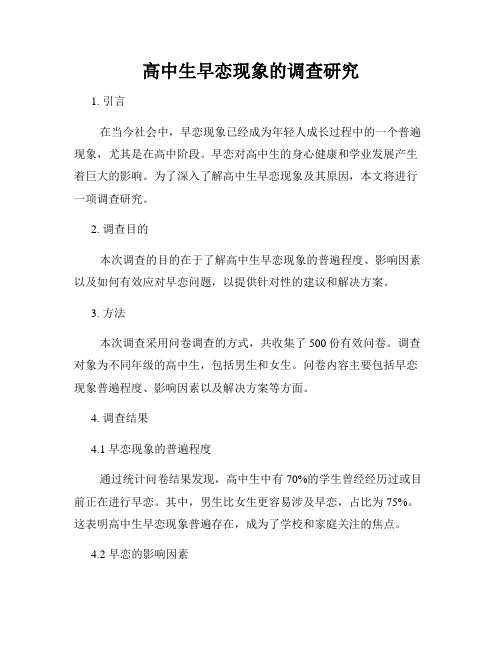 高中生早恋现象的调查研究

1. 引言

在当今社会中，早恋现象已经成为年轻人成长过程中的一个普遍现象，尤其是在高中阶段。早恋对高中生的身心健康和学业发展产生着巨大的影响。为了深入了解高中生早恋现象及其原因，本文将进行一项调查研究。

2. 调查目的

本次调查的目的在于了解高中生早恋现象的普遍程度、影响因素以及如何有效应对早恋问题，以提供针对性的建议和解决方案。

3. 方法

本次调查采用问卷调查的方式，共收集了 500 份有效问卷。调查对象为不同年级的高中生，包括男生和女生。问卷内容主要包括早恋现象普遍程度、影响因素以及解决方案等方面。

4. 调查结果

4.1 早恋现象的普遍程度

通过统计问卷结果发现，高中生中有 70%的学生曾经经历过或目前正在进行早恋。其中，男生比女生更容易涉及早恋，占比为 75%。这表明高中生早恋现象普遍存在，成为了学校和家庭关注的焦点。

4.2 早恋的影响因素